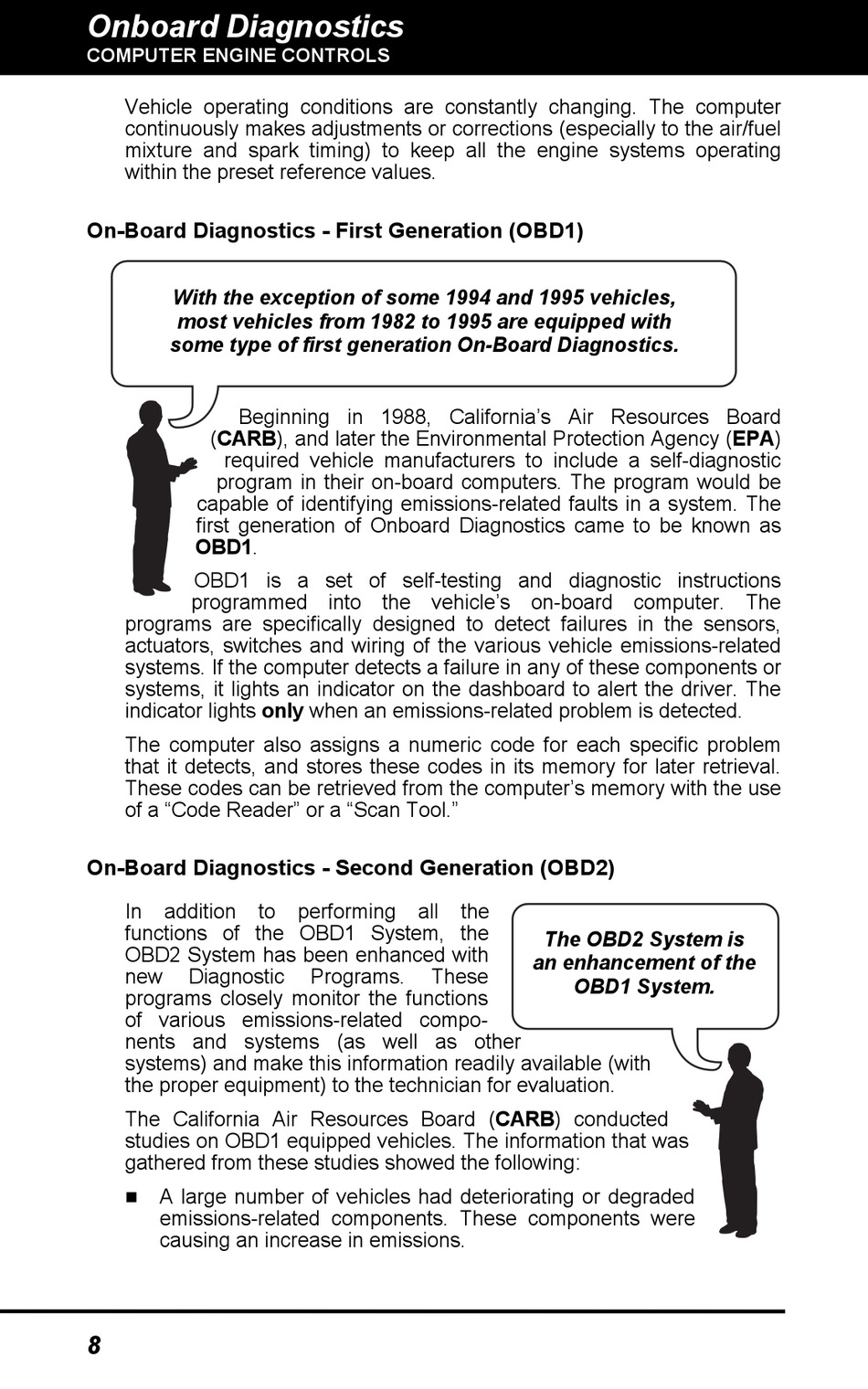 Onboard Diagnostics
COMPUTER ENGINE CONTROLS

Vehicle operating conditions are constantly changing. The computer continuously makes adjustments or corrections (especially to the air/fuel mixture and spark timing) to keep all the engine systems operating within the preset reference values.

On-Board Diagnostics - First Generation (OBD1)

With the exception of some 1994 and 1995 vehicles, most vehicles from 1982 to 1995 are equipped with some type of first generation On-Board Diagnostics.

Beginning in 1988, California's Air Resources Board (CARB), and later the Environmental Protection Agency (EPA) required vehicle manufacturers to include a self-diagnostic program in their on-board computers. The program would be capable of identifying emissions-related faults in a system. The first generation of Onboard Diagnostics came to be known as OBD1.

OBD1 is a set of self-testing and diagnostic instructions programmed into the vehicle's on-board computer. The programs are specifically designed to detect failures in the sensors, actuators, switches and wiring of the various vehicle emissions-related systems. If the computer detects a failure in any of these components or systems, it lights an indicator on the dashboard to alert the driver. The indicator lights only when an emissions-related problem is detected.

The computer also assigns a numeric code for each specific problem that it detects, and stores these codes in its memory for later retrieval. These codes can be retrieved from the computer's memory with the use of a "Code Reader" or a "Scan Tool."

On-Board Diagnostics - Second Generation (OBD2)

The OBD2 System is an enhancement of the OBD1 System.

In addition to performing all the functions of the OBD1 System, the OBD2 System has been enhanced with new Diagnostic Programs. These programs closely monitor the functions of various emissions-related components and systems (as well as other systems) and make this information readily available (with the proper equipment) to the technician for evaluation.

The California Air Resources Board (CARB) conducted studies on OBD1 equipped vehicles. The information that was gathered from these studies showed the following:

■ A large number of vehicles had deteriorating or degraded emissions-related components. These components were causing an increase in emissions.

8